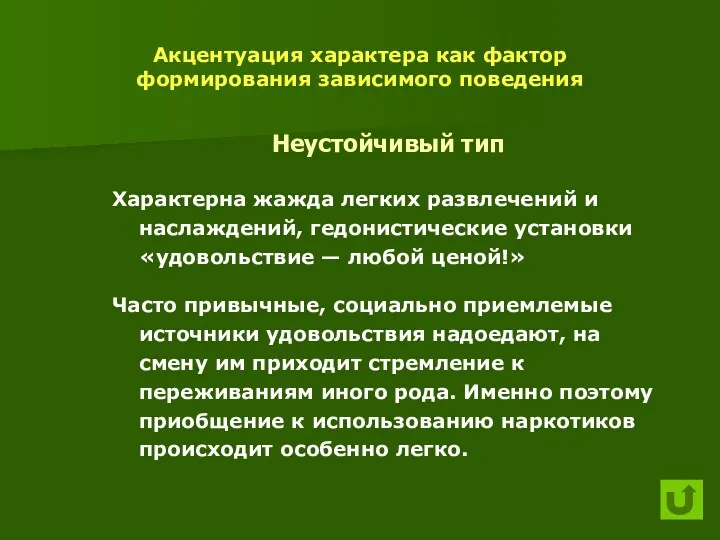 Акцентуация характера как фактор формирования зависимого поведения

Неустойчивый тип

Характерна жажда легких развлечений и наслаждений, гедонистические установки «удовольствие — любой ценой!»

Часто привычные, социально приемлемые источники удовольствия надоедают, на смену им приходит стремление к переживаниям иного рода. Именно поэтому приобщение к использованию наркотиков происходит особенно легко.